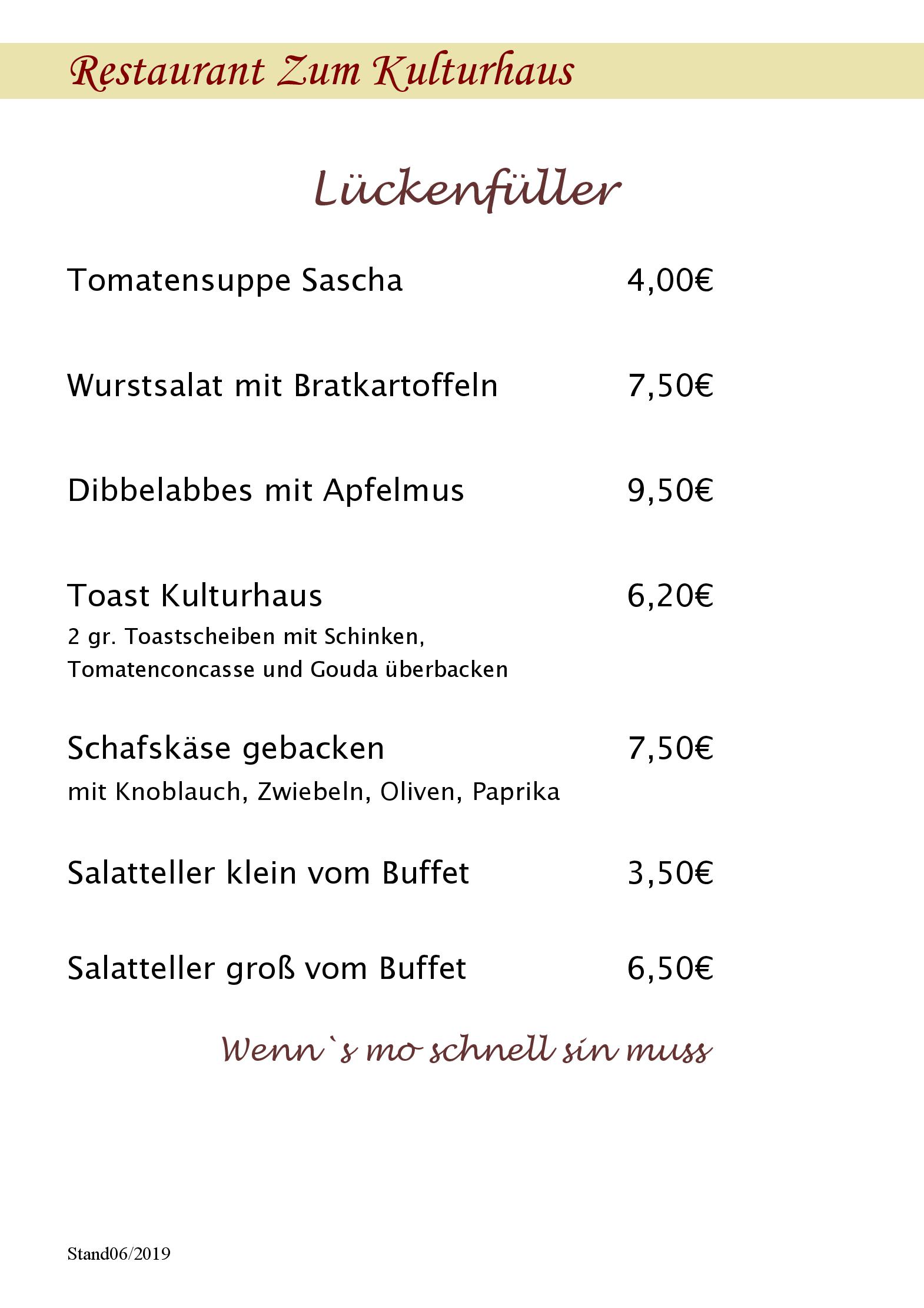 Restaurant Zum Kulturhaus

Lückenfüller

Tomatensuppe Sascha 4,00€

Wurstsalat mit Bratkartoffeln 7,50€

Dibbelabbes mit Apfelmus 9,50€

Toast Kulturhaus 6,20€
2 gr. Toastscheiben mit Schinken, Tomatenconcasse und Gouda überbacken

Schafskäse gebacken 7,50€
mit Knoblauch, Zwiebeln, Oliven, Paprika

Salatteller klein vom Buffet 3,50€

Salatteller groß vom Buffet 6,50€

Wenn`s mo schnell sin muss

Stand06/2019